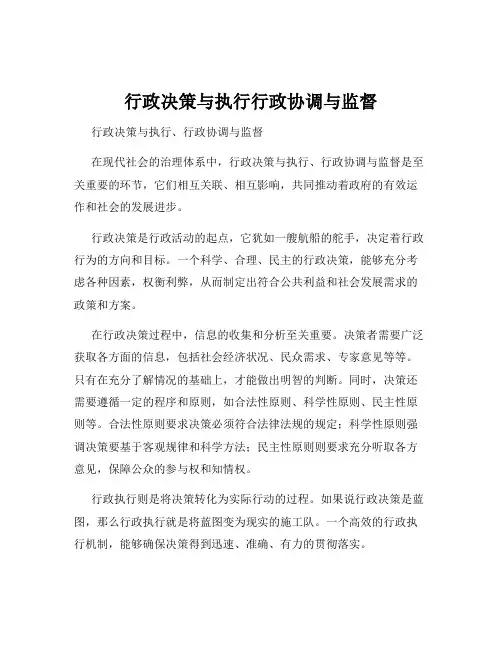 行政决策与执行行政协调与监督

行政决策与执行、行政协调与监督

在现代社会的治理体系中，行政决策与执行、行政协调与监督是至关重要的环节，它们相互关联、相互影响，共同推动着政府的有效运作和社会的发展进步。

行政决策是行政活动的起点，它犹如一艘航船的舵手，决定着行政行为的方向和目标。一个科学、合理、民主的行政决策，能够充分考虑各种因素，权衡利弊，从而制定出符合公共利益和社会发展需求的政策和方案。

在行政决策过程中，信息的收集和分析至关重要。决策者需要广泛获取各方面的信息，包括社会经济状况、民众需求、专家意见等等。只有在充分了解情况的基础上，才能做出明智的判断。同时，决策还需要遵循一定的程序和原则，如合法性原则、科学性原则、民主性原则等。合法性原则要求决策必须符合法律法规的规定；科学性原则强调决策要基于客观规律和科学方法；民主性原则则要求充分听取各方意见，保障公众的参与权和知情权。

行政执行则是将决策转化为实际行动的过程。如果说行政决策是蓝图，那么行政执行就是将蓝图变为现实的施工队。一个高效的行政执行机制，能够确保决策得到迅速、准确、有力的贯彻落实。